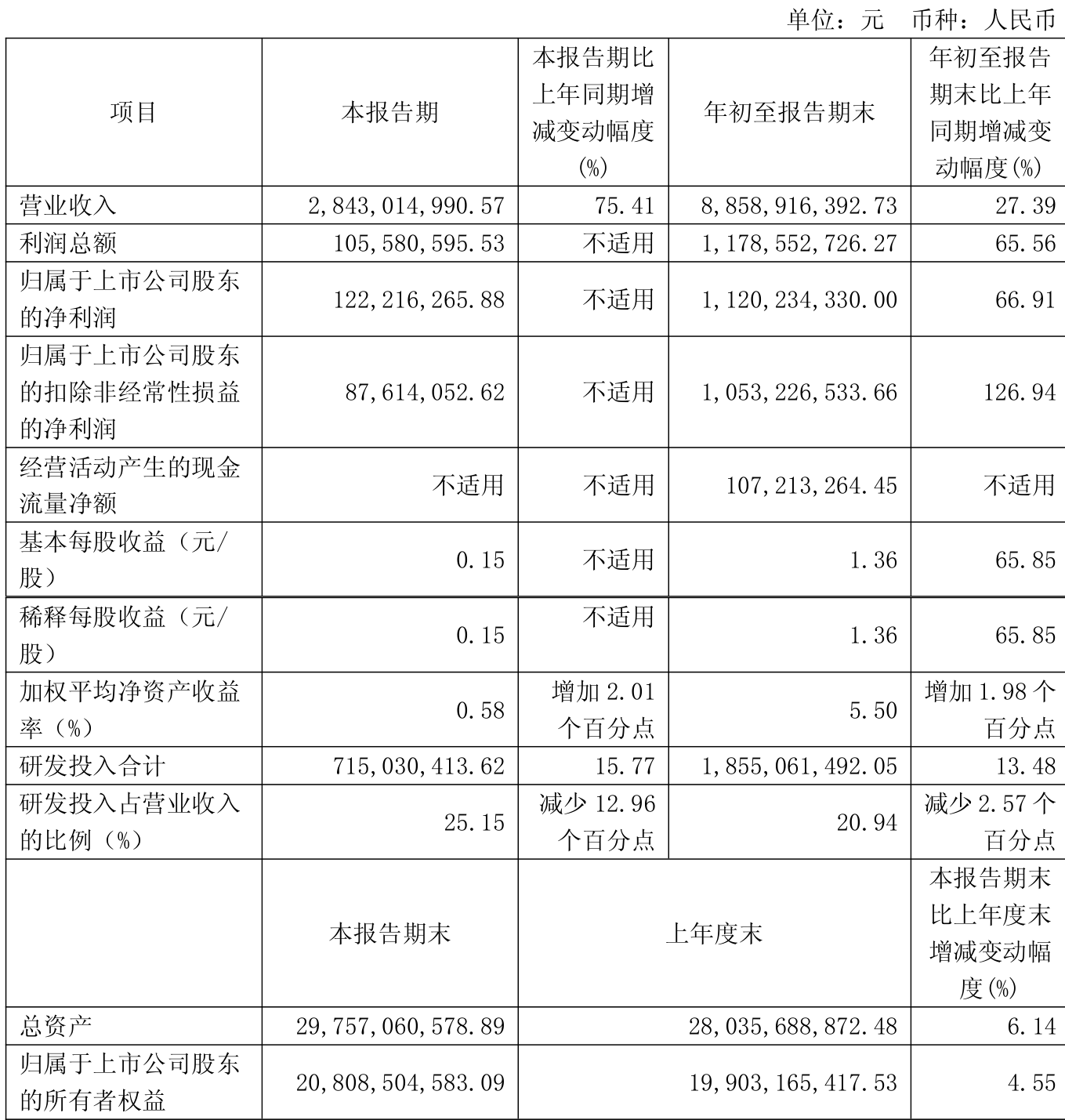 单位：元　币种：人民币

| 项目 | 本报告期 | 本报告期比上年同期增减变动幅度(%) | 年初至报告期末 | 年初至报告期末比上年同期增减变动幅度(%) |
|---|---|---|---|---|
| 营业收入 | 2,843,014,990.57 | 75.41 | 8,858,916,392.73 | 27.39 |
| 利润总额 | 105,580,595.53 | 不适用 | 1,178,552,726.27 | 65.56 |
| 归属于上市公司股东的净利润 | 122,216,265.88 | 不适用 | 1,120,234,330.00 | 66.91 |
| 归属于上市公司股东的扣除非经常性损益的净利润 | 87,614,052.62 | 不适用 | 1,053,226,533.66 | 126.94 |
| 经营活动产生的现金流量净额 | 不适用 | 不适用 | 107,213,264.45 | 不适用 |
| 基本每股收益（元/股） | 0.15 | 不适用 | 1.36 | 65.85 |
| 稀释每股收益（元/股） | 0.15 | 不适用 | 1.36 | 65.85 |
| 加权平均净资产收益率（%） | 0.58 | 增加 2.01 个百分点 | 5.50 | 增加 1.98 个百分点 |
| 研发投入合计 | 715,030,413.62 | 15.77 | 1,855,061,492.05 | 13.48 |
| 研发投入占营业收入的比例（%） | 25.15 | 减少 12.96 个百分点 | 20.94 | 减少 2.57 个百分点 |
| | 本报告期末 | 上年度末 | | 本报告期末比上年度末增减变动幅度(%) |
| 总资产 | 29,757,060,578.89 | 28,035,688,872.48 | | 6.14 |
| 归属于上市公司股东的所有者权益 | 20,808,504,583.09 | 19,903,165,417.53 | | 4.55 |